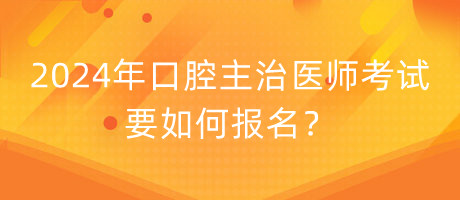 2024年口腔主治医师考试要如何报名？